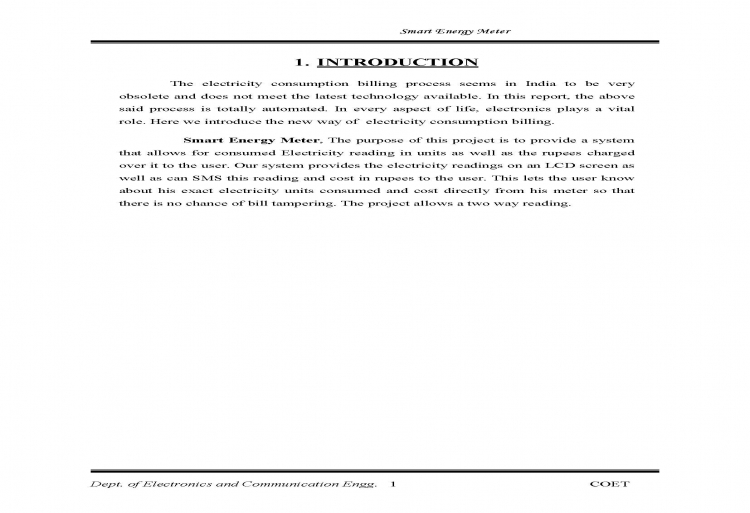 Smart Energy Meter

1. INTRODUCTION

The electricity consumption billing process seems in India to be very obsolete and does not meet the latest technology available. In this report, the above said process is totally automated. In every aspect of life, electronics plays a vital role. Here we introduce the new way of electricity consumption billing.

Smart Energy Meter. The purpose of this project is to provide a system that allows for consumed Electricity reading in units as well as the rupees charged over it to the user. Our system provides the electricity readings on an LCD screen as well as can SMS this reading and cost in rupees to the user. This lets the user know about his exact electricity units consumed and cost directly from his meter so that there is no chance of bill tampering. The project allows a two way reading.

Dept. of Electronics and Communication Engg. 1 COET